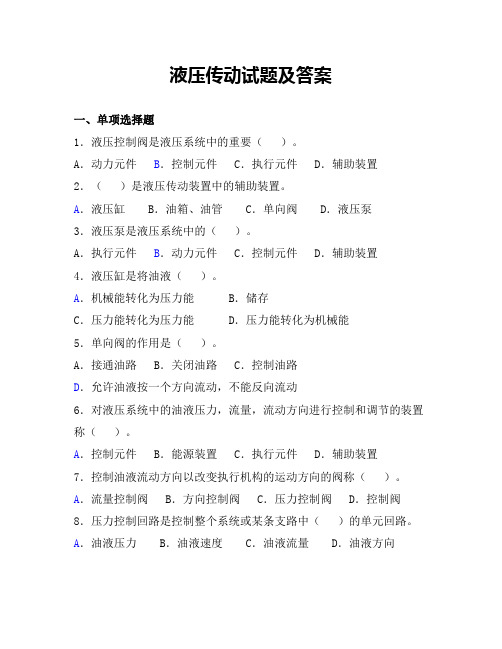 液压传动试题及答案

一、单项选择题

1．液压控制阀是液压系统中的重要（　）。

A．动力元件　B．控制元件　C．执行元件　D．辅助装置

2．（　）是液压传动装置中的辅助装置。

A．液压缸　B．油箱、油管　C．单向阀　D．液压泵

3．液压泵是液压系统中的（　）。

A．执行元件　B．动力元件　C．控制元件　D．辅助装置

4．液压缸是将油液（　）。

A．机械能转化为压力能　B．储存

C．压力能转化为压力能　D．压力能转化为机械能

5．单向阀的作用是（　）。

A．接通油路　B．关闭油路　C．控制油路

D．允许油液按一个方向流动，不能反向流动

6．对液压系统中的油液压力，流量，流动方向进行控制和调节的装置称（　）。

A．控制元件　B．能源装置　C．执行元件　D．辅助装置

7．控制油液流动方向以改变执行机构的运动方向的阀称（　）。

A．流量控制阀　B．方向控制阀　C．压力控制阀　D．控制阀

8．压力控制回路是控制整个系统或某条支路中（　）的单元回路。

A．油液压力　B．油液速度　C．油液流量　D．油液方向